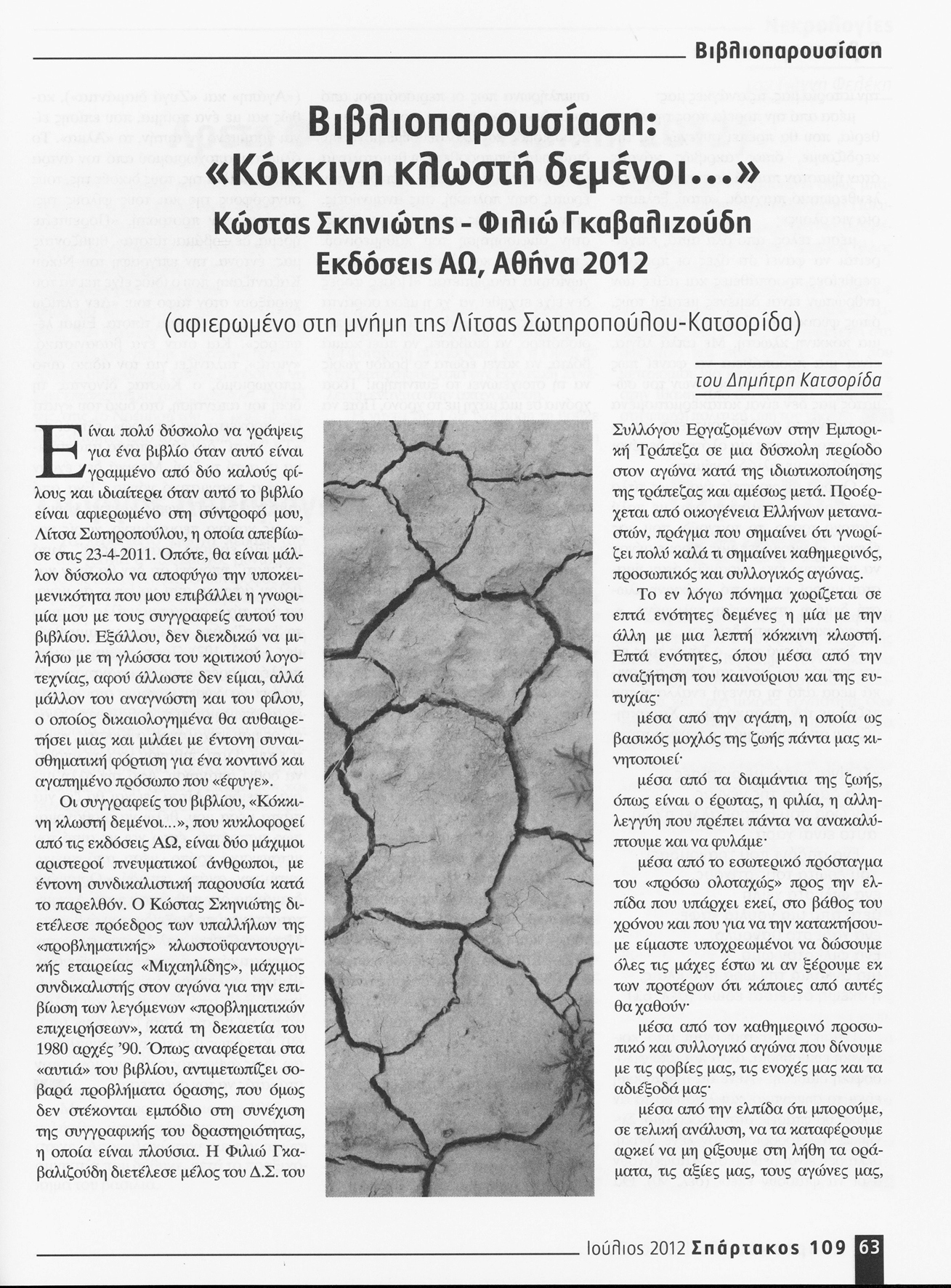 Βιβλιοπαρουσίαση

Βιβλιοπαρουσίαση: «Κόκκινη κλωστή δεμένοι...»

Κώστας Σκηνιώτης - Φιλιώ Γκαβαλιζούδη
Εκδόσεις ΑΩ, Αθήνα 2012

(αφιερωμένο στη μνήμη της Λίτσας Σωτηροπούλου-Κατσορίδα)

του Δημήτρη Κατσορίδα

Είναι πολύ δύσκολο να γράψεις για ένα βιβλίο όταν αυτό είναι γραμμένο από δύο καλούς φίλους και ιδιαίτερα όταν αυτό το βιβλίο είναι αφιερωμένο στη σύντροφό μου, Λίτσα Σωτηροπούλου, η οποία απεβίωσε στις 23-4-2011. Οπότε, θα είναι μάλλον δύσκολο να αποφύγω την υποκειμενικότητα που μου επιβάλλει η γνωριμία μου με τους συγγραφείς αυτού του βιβλίου. Εξάλλου, δεν διεκδικώ να μιλήσω με τη γλώσσα του κριτικού λογοτεχνίας, αφού άλλωστε δεν είμαι, αλλά μάλλον του αναγνώστη και του φίλου, ο οποίος δικαιολογημένα θα αυθαιρετήσει μιας και μιλάει με έντονη συναισθηματική φόρτιση για ένα κοντινό και αγαπημένο πρόσωπο που «έφυγε».

Οι συγγραφείς του βιβλίου, «Κόκκινη κλωστή δεμένοι...», που κυκλοφορεί από τις εκδόσεις ΑΩ, είναι δύο μάχιμοι αριστεροί πνευματικοί άνθρωποι, με έντονη συνδικαλιστική παρουσία κατά το παρελθόν. Ο Κώστας Σκηνιώτης διετέλεσε πρόεδρος των υπαλλήλων της «προβληματικής» κλωστοϋφαντουργικής εταιρείας «Μιχαηλίδης», μάχιμος συνδικαλιστής στον αγώνα για την επιβίωση των λεγόμενων «προβληματικών επιχειρήσεων», κατά τη δεκαετία του 1980 αρχές '90. Όπως αναφέρεται στα «αυτιά» του βιβλίου, αντιμετωπίζει σοβαρά προβλήματα όρασης, που όμως δεν στέκονται εμπόδιο στη συνέχιση της συγγραφικής του δραστηριότητας, η οποία είναι πλούσια. Η Φιλιώ Γκαβαλιζούδη διετέλεσε μέλος του Δ.Σ. του Συλλόγου Εργαζομένων στην Εμπορική Τράπεζα σε μια δύσκολη περίοδο στον αγώνα κατά της ιδιωτικοποίησης της τράπεζας και αμέσως μετά. Προέρχεται από οικογένεια Ελλήνων μεταναστών, πράγμα που σημαίνει ότι γνωρίζει πολύ καλά τι σημαίνει καθημερινός, προσωπικός και συλλογικός αγώνας.

Το εν λόγω πόνημα χωρίζεται σε επτά ενότητες δεμένες η μία με την άλλη με μια λεπτή κόκκινη κλωστή. Επτά ενότητες, όπου μέσα από την αναζήτηση του καινούριου και της ευτυχίας·

μέσα από την αγάπη, η οποία ως βασικός μοχλός της ζωής πάντα μας κινητοποιεί·

μέσα από τα διαμάντια της ζωής, όπως είναι ο έρωτας, η φιλία, η αλληλεγγύη που πρέπει πάντα να ανακαλύπτουμε και να φυλάμε·

μέσα από το εσωτερικό πρόσταγμα του «πρόσω ολοταχώς» προς την ελπίδα που υπάρχει εκεί, στο βάθος του χρόνου και που για να την κατακτήσουμε είμαστε υποχρεωμένοι να δώσουμε όλες τις μάχες έστω κι αν ξέρουμε εκ των προτέρων ότι κάποιες από αυτές θα χαθούν·

μέσα από τον καθημερινό προσωπικό και συλλογικό αγώνα που δίνουμε με τις φοβίες μας, τις ενοχές μας και τα αδιέξοδά μας·

μέσα από την ελπίδα ότι μπορούμε, σε τελική ανάλυση, να τα καταφέρουμε αρκεί να μη ρίξουμε στη λήθη τα οράματα, τις αξίες μας, τους αγώνες μας,

Ιούλιος 2012 Σπάρτακος 109 63